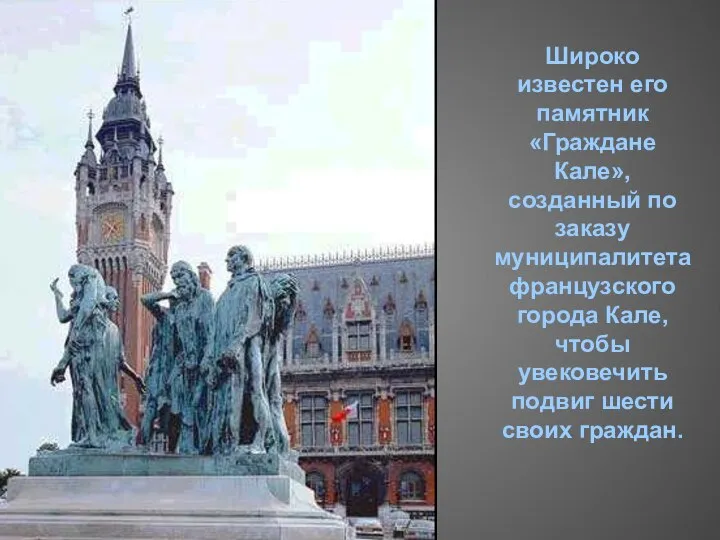 Широко известен его памятник «Граждане Кале», созданный по заказу муниципалитета французского города Кале, чтобы увековечить подвиг шести своих граждан.